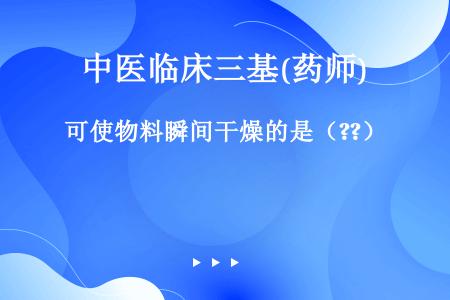 中医临床三基(药师)

可使物料瞬间干燥的是（??）

▶ ▶ ▶